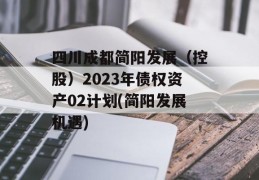 四川成都简阳发展（控股）2023年债权资产02计划(简阳发展机遇)